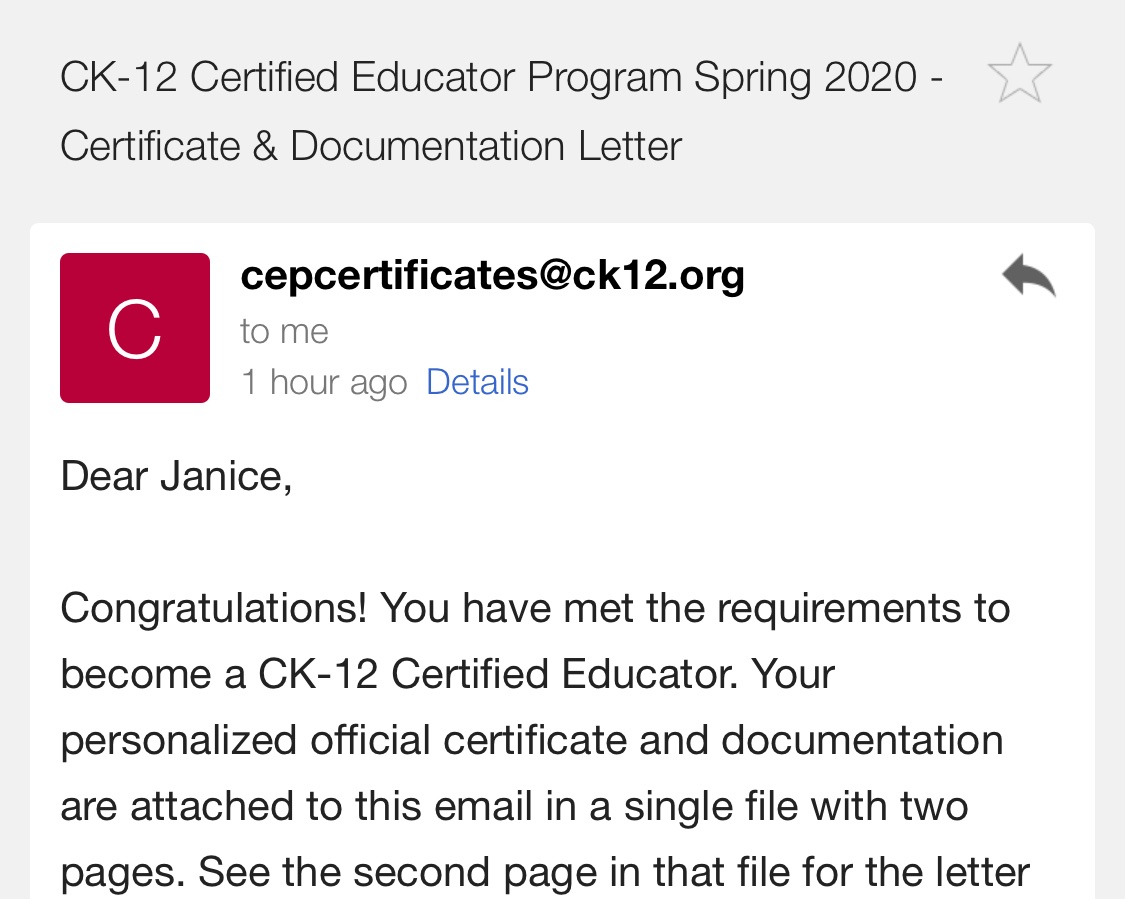 CK-12 Certified Educator Program Spring 2020 - Certificate & Documentation Letter

C

cepcertificates@ck12.org
to me
1 hour ago Details

Dear Janice,

Congratulations! You have met the requirements to become a CK-12 Certified Educator. Your personalized official certificate and documentation are attached to this email in a single file with two pages. See the second page in that file for the letter